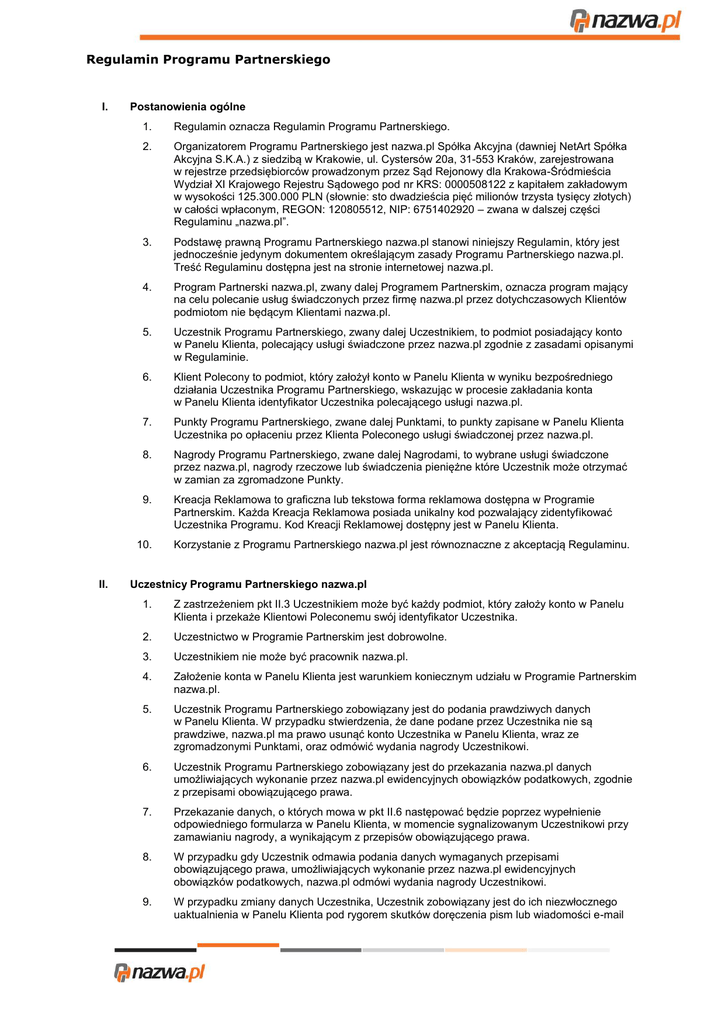 nazwa.pl

Regulamin Programu Partnerskiego

I. Postanowienia ogólne

1. Regulamin oznacza Regulamin Programu Partnerskiego.

2. Organizatorem Programu Partnerskiego jest nazwa.pl Spółka Akcyjna (dawniej NetArt Spółka Akcyjna S.K.A.) z siedzibą w Krakowie, ul. Cystersów 20a, 31-553 Kraków, zarejestrowana w rejestrze przedsiębiorców prowadzonym przez Sąd Rejonowy dla Krakowa-Śródmieścia Wydział XI Krajowego Rejestru Sądowego pod nr KRS: 0000508122 z kapitałem zakładowym w wysokości 125.300.000 PLN (słownie: sto dwadzieścia pięć milionów trzysta tysięcy złotych) w całości wpłaconym, REGON: 120805512, NIP: 6751402920 – zwana w dalszej części Regulaminu „nazwa.pl".

3. Podstawę prawną Programu Partnerskiego nazwa.pl stanowi niniejszy Regulamin, który jest jednocześnie jedynym dokumentem określającym zasady Programu Partnerskiego nazwa.pl. Treść Regulaminu dostępna jest na stronie internetowej nazwa.pl.

4. Program Partnerski nazwa.pl, zwany dalej Programem Partnerskim, oznacza program mający na celu polecanie usług świadczonych przez firmę nazwa.pl przez dotychczasowych Klientów podmiotom nie będącym Klientami nazwa.pl.

5. Uczestnik Programu Partnerskiego, zwany dalej Uczestnikiem, to podmiot posiadający konto w Panelu Klienta, polecający usługi świadczone przez nazwa.pl zgodnie z zasadami opisanymi w Regulaminie.

6. Klient Polecony to podmiot, który założył konto w Panelu Klienta w wyniku bezpośredniego działania Uczestnika Programu Partnerskiego, wskazując w procesie zakładania konta w Panelu Klienta identyfikator Uczestnika polecającego usługi nazwa.pl.

7. Punkty Programu Partnerskiego, zwane dalej Punktami, to punkty zapisane w Panelu Klienta Uczestnika po opłaceniu przez Klienta Poleconego usługi świadczonej przez nazwa.pl.

8. Nagrody Programu Partnerskiego, zwane dalej Nagrodami, to wybrane usługi świadczone przez nazwa.pl, nagrody rzeczowe lub świadczenia pieniężne które Uczestnik może otrzymać w zamian za zgromadzone Punkty.

9. Kreacja Reklamowa to graficzna lub tekstowa forma reklamowa dostępna w Programie Partnerskim. Każda Kreacja Reklamowa posiada unikalny kod pozwalający zidentyfikować Uczestnika Programu. Kod Kreacji Reklamowej dostępny jest w Panelu Klienta.

10. Korzystanie z Programu Partnerskiego nazwa.pl jest równoznaczne z akceptacją Regulaminu.

II. Uczestnicy Programu Partnerskiego nazwa.pl

1. Z zastrzeżeniem pkt II.3 Uczestnikiem może być każdy podmiot, który założy konto w Panelu Klienta i przekaże Klientowi Poleconemu swój identyfikator Uczestnika.

2. Uczestnictwo w Programie Partnerskim jest dobrowolne.

3. Uczestnikiem nie może być pracownik nazwa.pl.

4. Założenie konta w Panelu Klienta jest warunkiem koniecznym udziału w Programie Partnerskim nazwa.pl.

5. Uczestnik Programu Partnerskiego zobowiązany jest do podania prawdziwych danych w Panelu Klienta. W przypadku stwierdzenia, że dane podane przez Uczestnika nie są prawdziwe, nazwa.pl ma prawo usunąć konto Uczestnika w Panelu Klienta, wraz ze zgromadzonymi Punktami, oraz odmówić wydania nagrody Uczestnikowi.

6. Uczestnik Programu Partnerskiego zobowiązany jest do przekazania nazwa.pl danych umożliwiających wykonanie przez nazwa.pl ewidencyjnych obowiązków podatkowych, zgodnie z przepisami obowiązującego prawa.

7. Przekazanie danych, o których mowa w pkt II.6 następować będzie poprzez wypełnienie odpowiedniego formularza w Panelu Klienta, w momencie sygnalizowanym Uczestnikowi przy zamawianiu nagrody, a wynikającym z przepisów obowiązującego prawa.

8. W przypadku gdy Uczestnik odmawia podania danych wymaganych przepisami obowiązującego prawa, umożliwiających wykonanie przez nazwa.pl ewidencyjnych obowiązków podatkowych, nazwa.pl odmówi wydania nagrody Uczestnikowi.

9. W przypadku zmiany danych Uczestnika, Uczestnik zobowiązany jest do ich niezwłocznego uaktualnienia w Panelu Klienta pod rygorem skutków doręczenia pism lub wiadomości e-mail

nazwa.pl